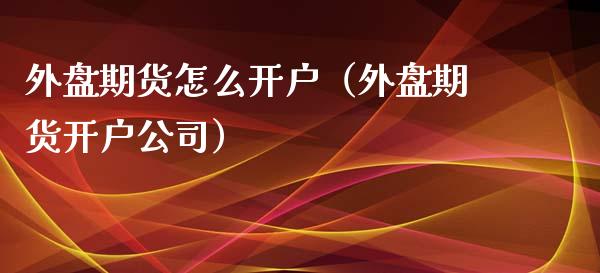 外盘期货怎么开户（外盘期货开户公司）